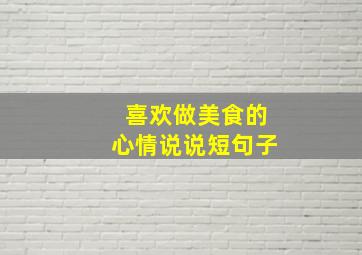 喜欢做美食的
心情说说短句子